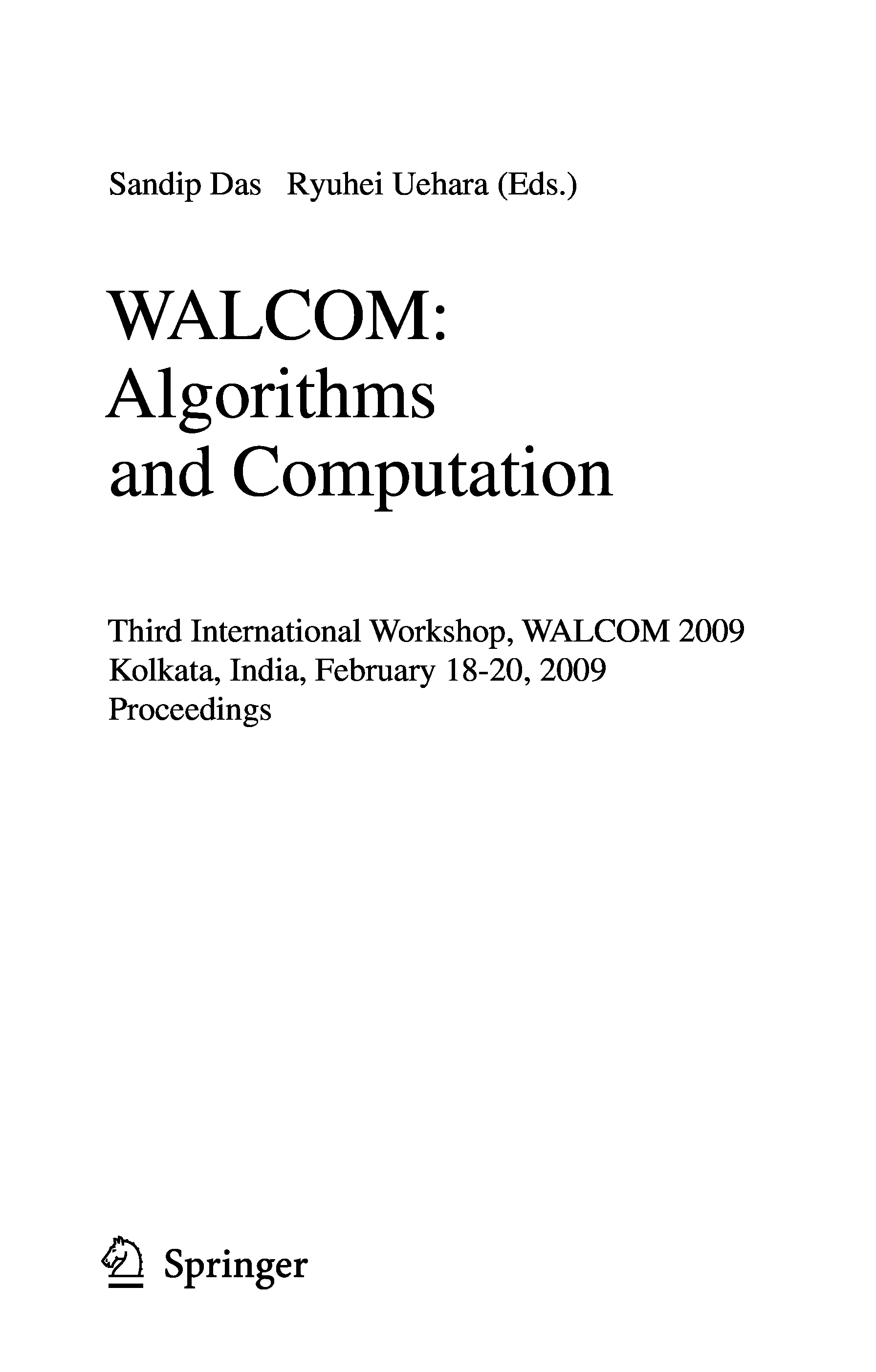 Sandip Das Ryuhei Uehara (Eds.)

WALCOM:
Algorithms
and Computation

Third International Workshop, WALCOM 2009
Kolkata, India, February 18-20, 2009
Proceedings

Springer